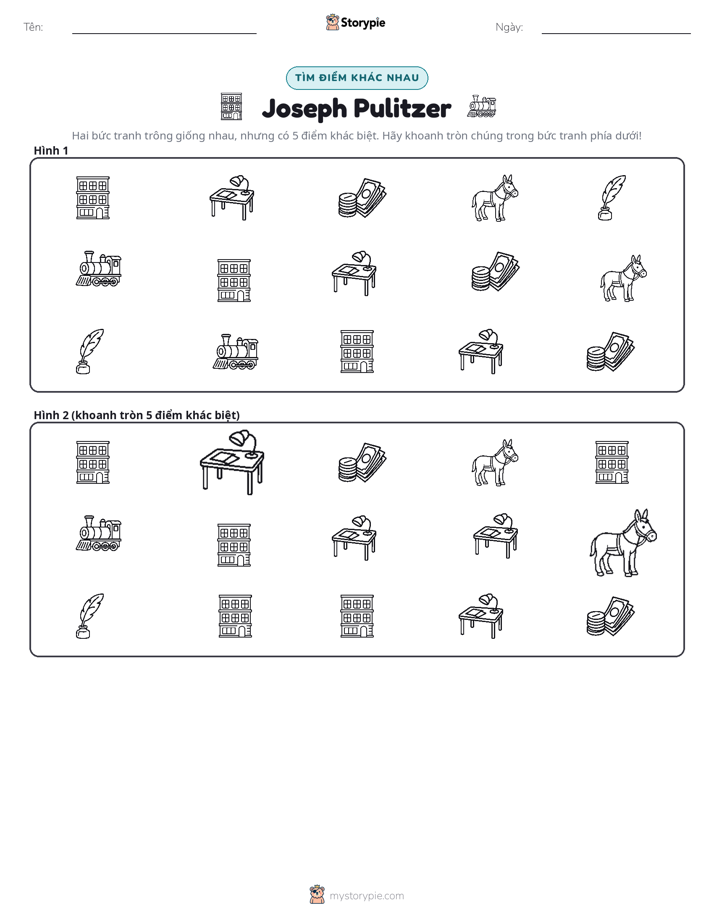 Tên: ____ Storypie Ngày: ____

TÌM ĐIỂM KHÁC NHAU

Joseph Pulitzer

Hai bức tranh trông giống nhau, nhưng có 5 điểm khác biệt. Hãy khoanh tròn chúng trong bức tranh phía dưới!

Hình 1

Hình 2 (khoanh tròn 5 điểm khác biệt)

mystorypie.com